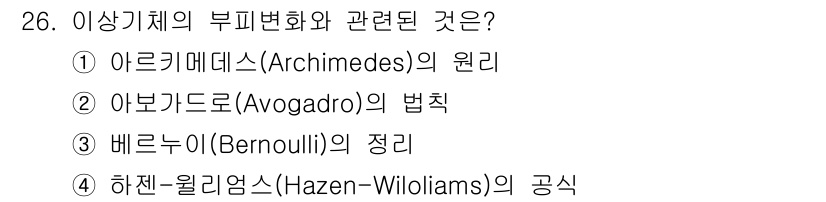 26. 이상기체의 부피변화와 관련된 것은?
① 아르키메데스(Archimedes)의 원리
② 아보가드로(Avogadro)의 법칙
③ 베르누이(Bernoulli)의 정리
④ 하젠-윌리엄스(Hazen-Wiloliams)의 공식